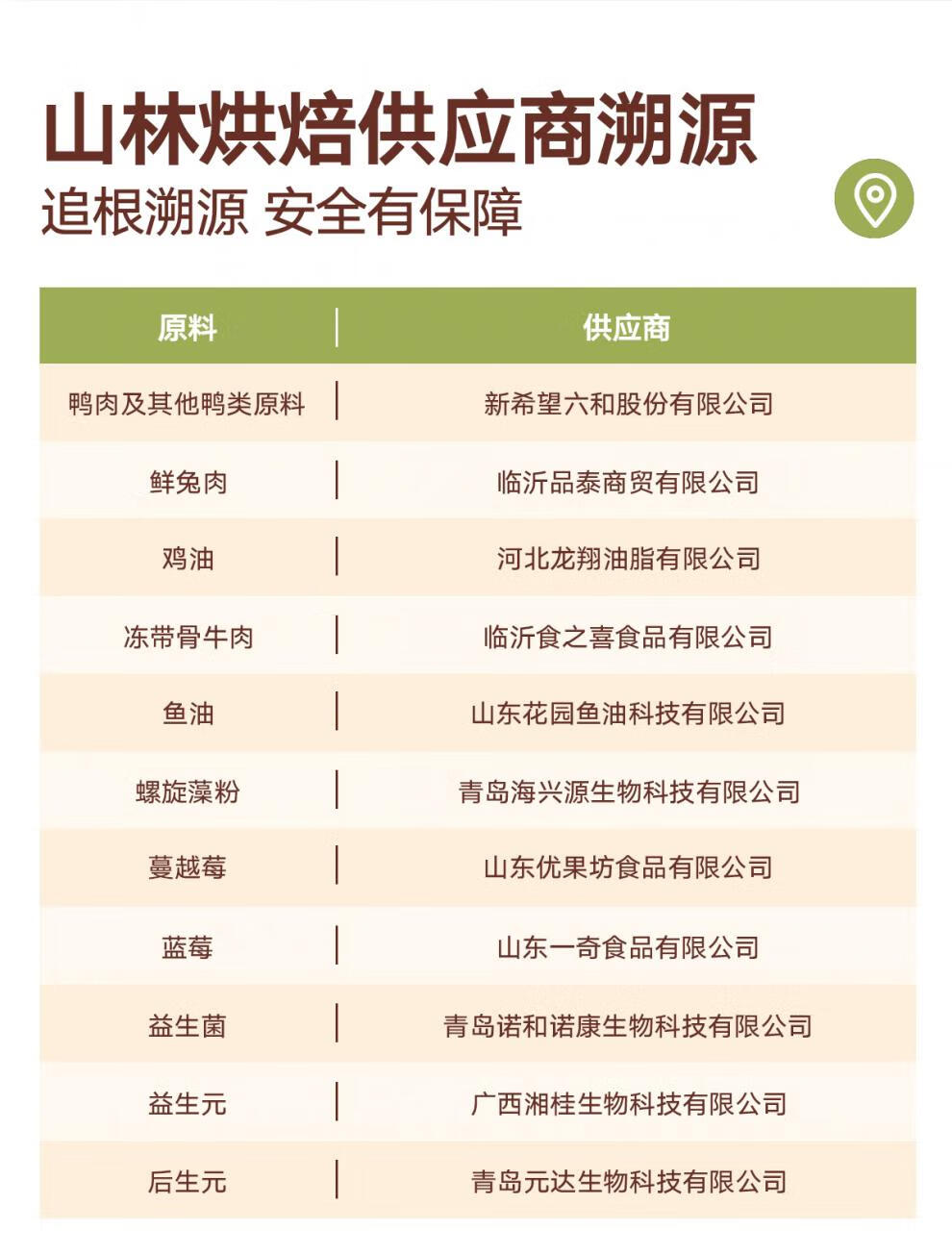 山林烘焙供应商溯源

追根溯源 安全有保障

| 原料 | 供应商 |
|---|---|
| 鸭肉及其他鸭类原料 | 新希望六和股份有限公司 |
| 鲜兔肉 | 临沂品泰商贸有限公司 |
| 鸡油 | 河北龙翔油脂有限公司 |
| 冻带骨牛肉 | 临沂食之喜食品有限公司 |
| 鱼油 | 山东花园鱼油科技有限公司 |
| 螺旋藻粉 | 青岛海兴源生物科技有限公司 |
| 蔓越莓 | 山东优果坊食品有限公司 |
| 蓝莓 | 山东一奇食品有限公司 |
| 益生菌 | 青岛诺和诺康生物科技有限公司 |
| 益生元 | 广西湘桂生物科技有限公司 |
| 后生元 | 青岛元达生物科技有限公司 |